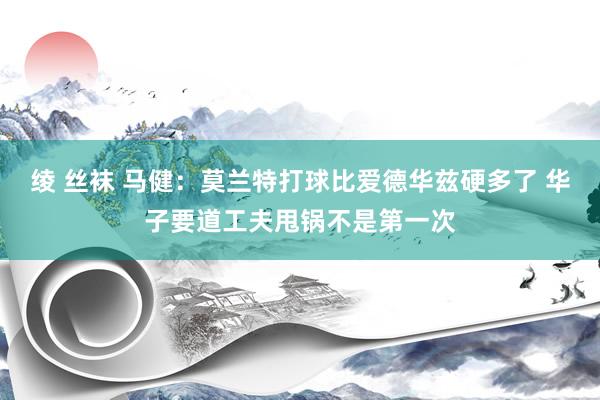 绫 丝袜 马健：莫兰特打球比爱德华兹硬多了 华子要道工夫甩锅不是第一次